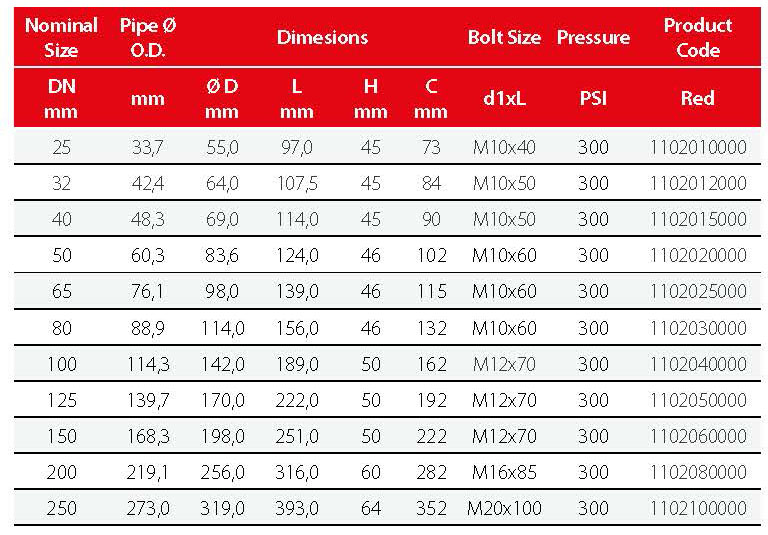 | Nominal Size | Pipe Ø O.D. | Dimesions | | | | Bolt Size | Pressure | Product Code |
|---|---|---|---|---|---|---|---|---|
| DN mm | mm | Ø D mm | L mm | H mm | C mm | d1xL | PSI | Red |
| 25 | 33,7 | 55,0 | 97,0 | 45 | 73 | M10x40 | 300 | 1102010000 |
| 32 | 42,4 | 64,0 | 107,5 | 45 | 84 | M10x50 | 300 | 1102012000 |
| 40 | 48,3 | 69,0 | 114,0 | 45 | 90 | M10x50 | 300 | 1102015000 |
| 50 | 60,3 | 83,6 | 124,0 | 46 | 102 | M10x60 | 300 | 1102020000 |
| 65 | 76,1 | 98,0 | 139,0 | 46 | 115 | M10x60 | 300 | 1102025000 |
| 80 | 88,9 | 114,0 | 156,0 | 46 | 132 | M10x60 | 300 | 1102030000 |
| 100 | 114,3 | 142,0 | 189,0 | 50 | 162 | M12x70 | 300 | 1102040000 |
| 125 | 139,7 | 170,0 | 222,0 | 50 | 192 | M12x70 | 300 | 1102050000 |
| 150 | 168,3 | 198,0 | 251,0 | 50 | 222 | M12x70 | 300 | 1102060000 |
| 200 | 219,1 | 256,0 | 316,0 | 60 | 282 | M16x85 | 300 | 1102080000 |
| 250 | 273,0 | 319,0 | 393,0 | 64 | 352 | M20x100 | 300 | 1102100000 |